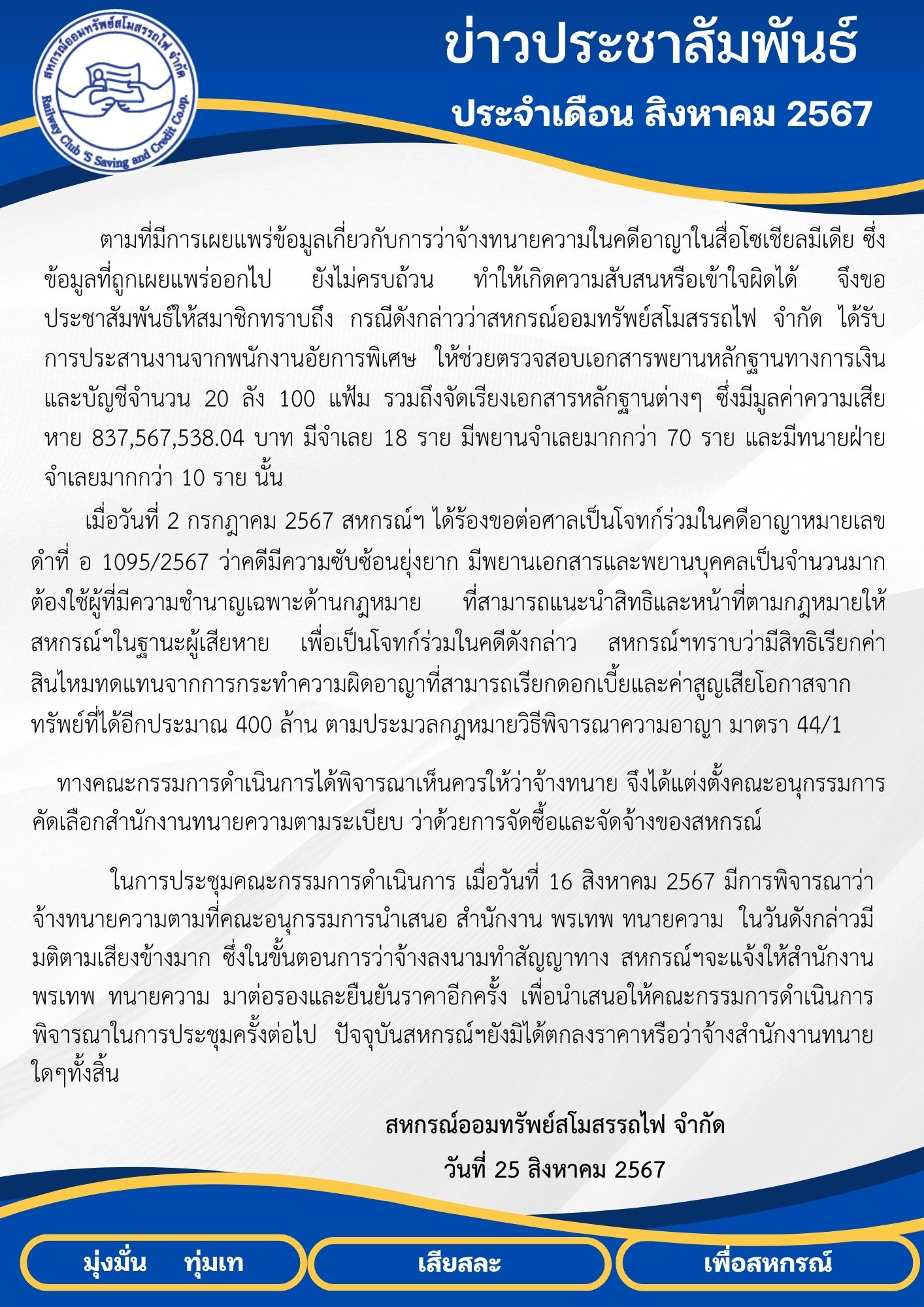 สหกรณ์ออมทรัพย์สโมสรรถไฟ จำกัด
Railway Club 'S Saving and Credit Co.op.

ข่าวประชาสัมพันธ์
ประจำเดือน สิงหาคม 2567

ตามที่มีการเผยแพร่ข้อมูลเกี่ยวกับการว่าจ้างทนายความในคดีอาญาในสื่อโซเชียลมีเดีย ซึ่งข้อมูลที่ถูกเผยแพร่ออกไป ยังไม่ครบถ้วน ทำให้เกิดความสับสนหรือเข้าใจผิดได้ จึงขอประชาสัมพันธ์ให้สมาชิกทราบถึง กรณีดังกล่าวว่าสหกรณ์ออมทรัพย์สโมสรรถไฟ จำกัด ได้รับการประสานงานจากพนักงานอัยการพิเศษ ให้ช่วยตรวจสอบเอกสารพยานหลักฐานทางการเงินและบัญชีจำนวน 20 ลัง 100 แฟ้ม รวมถึงจัดเรียงเอกสารหลักฐานต่างๆ ซึ่งมีมูลค่าความเสียหาย 837,567,538.04 บาท มีจำเลย 18 ราย มีพยานจำเลยมากกว่า 70 ราย และมีทนายฝ่ายจำเลยมากกว่า 10 ราย นั้น

เมื่อวันที่ 2 กรกฎาคม 2567 สหกรณ์ฯ ได้ร้องขอต่อศาลเป็นโจทก์ร่วมในคดีอาญาหมายเลขดำที่ อ 1095/2567 ว่าคดีมีความซับซ้อนยุ่งยาก มีพยานเอกสารและพยานบุคคลเป็นจำนวนมาก ต้องใช้ผู้ที่มีความชำนาญเฉพาะด้านกฎหมาย ที่สามารถแนะนำสิทธิและหน้าที่ตามกฎหมายให้สหกรณ์ฯในฐานะผู้เสียหาย เพื่อเป็นโจทก์ร่วมในคดีดังกล่าว สหกรณ์ฯทราบว่ามีสิทธิเรียกค่าสินไหมทดแทนจากการกระทำความผิดอาญาที่สามารถเรียกดอกเบี้ยและค่าสูญเสียโอกาสจากทรัพย์ที่ได้อีกประมาณ 400 ล้าน ตามประมวลกฎหมายวิธีพิจารณาความอาญา มาตรา 44/1

ทางคณะกรรมการดำเนินการได้พิจารณาเห็นควรให้ว่าจ้างทนาย จึงได้แต่งตั้งคณะอนุกรรมการคัดเลือกสำนักงานทนายความตามระเบียบ ว่าด้วยการจัดซื้อและจัดจ้างของสหกรณ์

ในการประชุมคณะกรรมการดำเนินการ เมื่อวันที่ 16 สิงหาคม 2567 มีการพิจารณาว่าจ้างทนายความตามที่คณะอนุกรรมการนำเสนอ สำนักงาน พรเทพ ทนายความ ในวันดังกล่าวมีมติตามเสียงข้างมาก ซึ่งในขั้นตอนการว่าจ้างลงนามทำสัญญาทาง สหกรณ์ฯจะแจ้งให้สำนักงาน พรเทพ ทนายความ มาต่อรองและยืนยันราคาอีกครั้ง เพื่อนำเสนอให้คณะกรรมการดำเนินการพิจารณาในการประชุมครั้งต่อไป ปัจจุบันสหกรณ์ฯยังมิได้ตกลงราคาหรือว่าจ้างสำนักงานทนายใดๆทั้งสิ้น

สหกรณ์ออมทรัพย์สโมสรรถไฟ จำกัด
วันที่ 25 สิงหาคม 2567

มุ่งมั่น ทุ่มเท
เสียสละ
เพื่อสหกรณ์